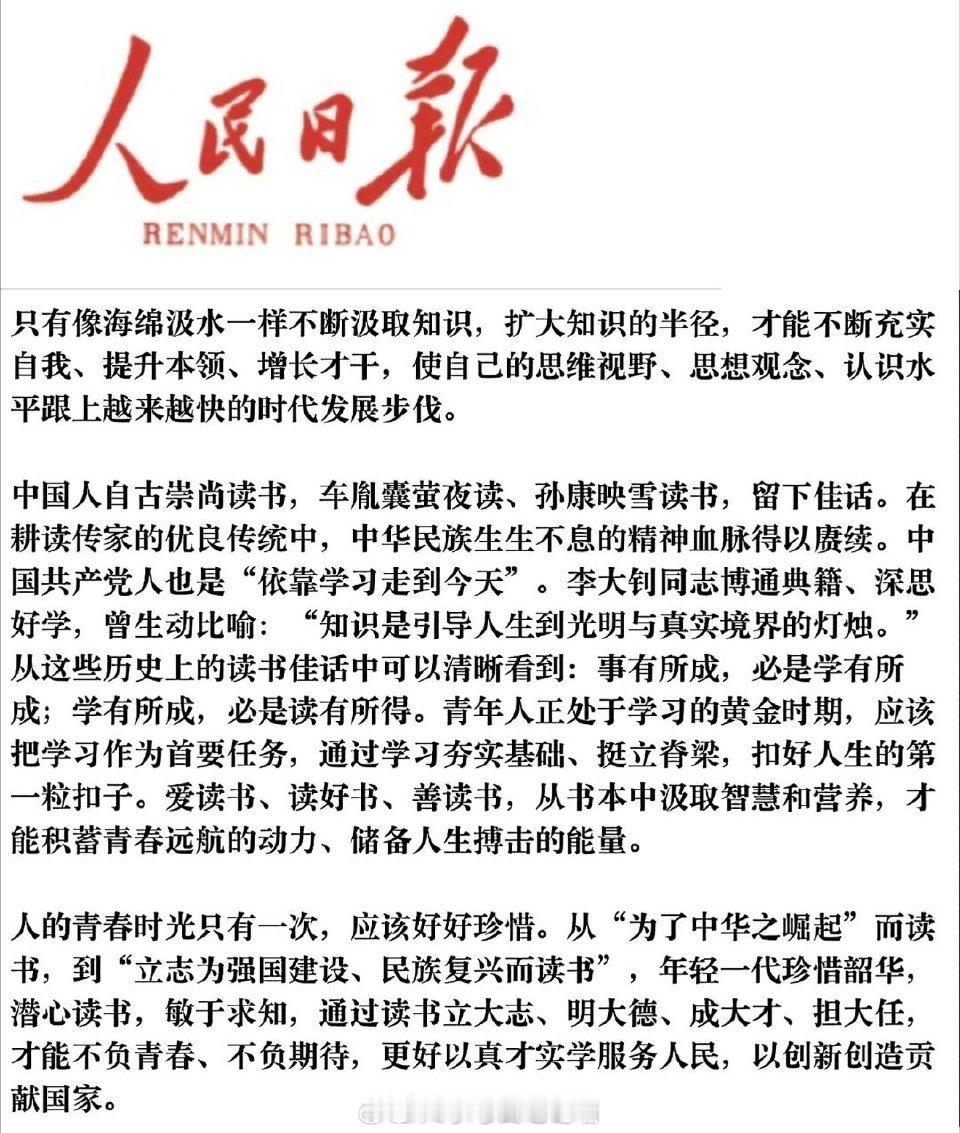 人民日報

RENMIN RIBAO

只有像海绵汲水一样不断汲取知识，扩大知识的半径，才能不断充实自我、提升本领、增长才干，使自己的思维视野、思想观念、认识水平跟上越来越快的时代发展步伐。

中国人自古崇尚读书，车胤囊萤夜读、孙康映雪读书，留下佳话。在耕读传家的优良传统中，中华民族生生不息的精神血脉得以赓续。中国共产党人也是“依靠学习走到今天”。李大钊同志博通典籍、深思好学，曾生动比喻：“知识是引导人生到光明与真实境界的灯烛。”从这些历史上的读书佳话中可以清晰看到：事有所成，必是学有所成；学有所成，必是读有所得。青年人正处于学习的黄金时期，应该把学习作为首要任务，通过学习夯实基础、挺立脊梁，扣好人生的第一粒扣子。爱读书、读好书、善读书，从书本中汲取智慧和营养，才能积蓄青春远航的动力、储备人生搏击的能量。

人的青春时光只有一次，应该好好珍惜。从“为了中华之崛起”而读书，到“立志为强国建设、民族复兴而读书”，年轻一代珍惜韶华，潜心读书，敏于求知，通过读书立大志、明大德、成大才、担大任，才能不负青春、不负期待，更好以真才实学服务人民，以创新创造贡献国家。